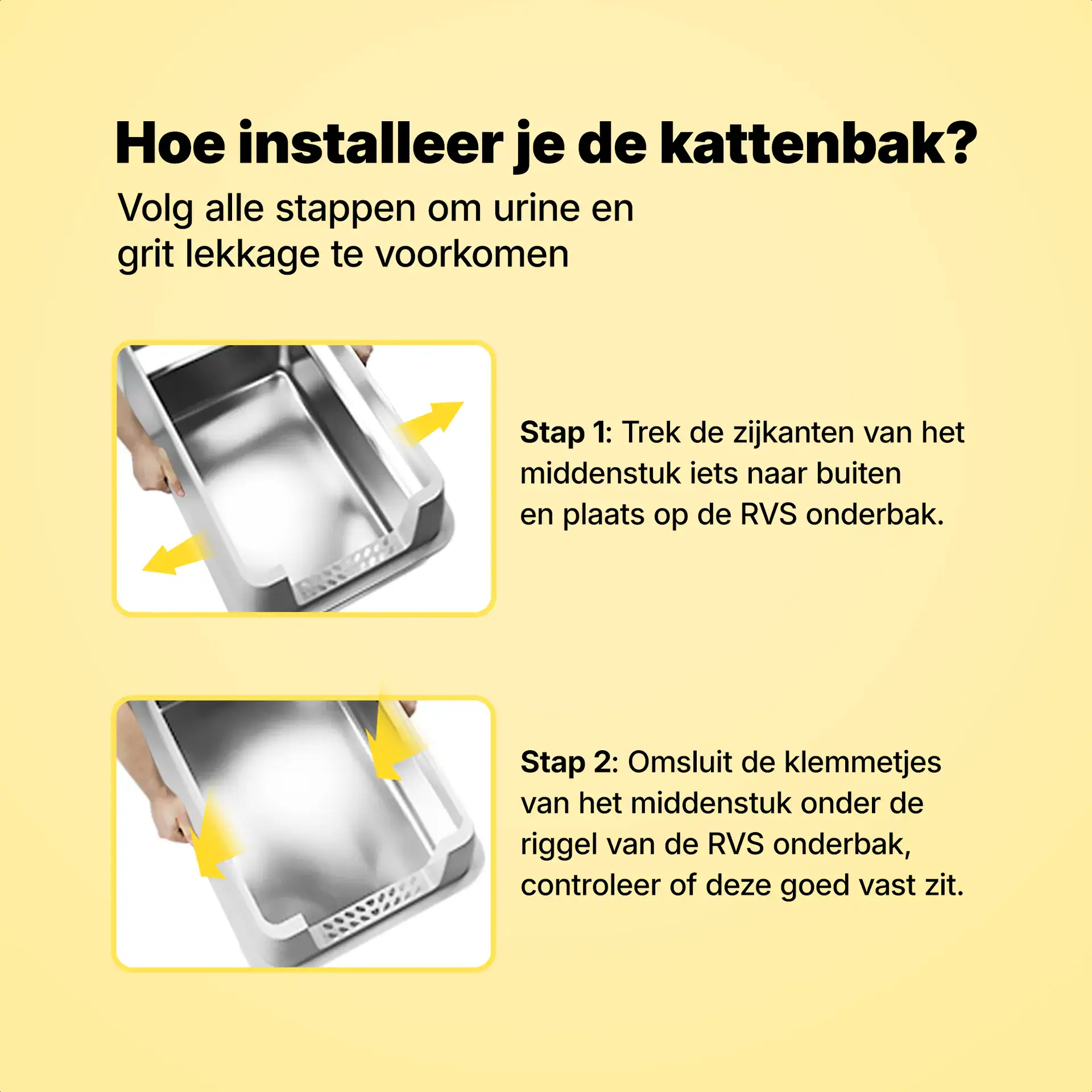 Hoe installeer je de kattenbak?

Volg alle stappen om urine en grit lekkage te voorkomen

Stap 1: Trek de zijkanten van het middenstuk iets naar buiten en plaats op de RVS onderbak.

Stap 2: Omsluit de klemmetjes van het middenstuk onder de riggel van de RVS onderbak, controleer of deze goed vast zit.